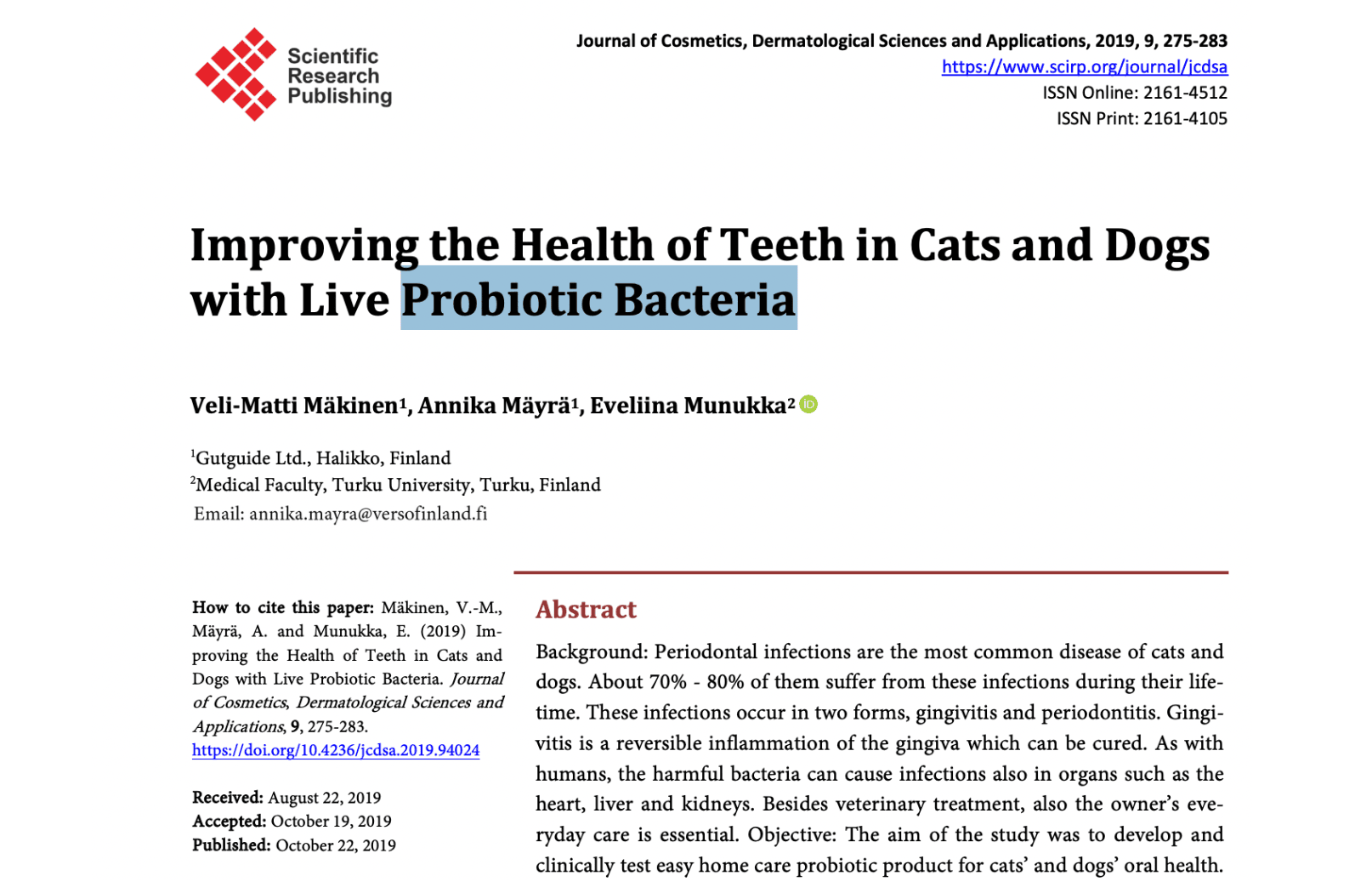 Scientific Research Publishing

Journal of Cosmetics, Dermatological Sciences and Applications, 2019, 9, 275-283
https://www.scirp.org/journal/jcdsa
ISSN Online: 2161-4512
ISSN Print: 2161-4105

Improving the Health of Teeth in Cats and Dogs with Live Probiotic Bacteria

Veli-Matti Mäkinen$^1$, Annika Mäyrä$^1$, Eveliina Munukka$^2$

$^1$Gutguide Ltd., Halikko, Finland
$^2$Medical Faculty, Turku University, Turku, Finland
Email: annika.mayra@versofinland.fi

How to cite this paper: Mäkinen, V.-M., Mäyrä, A. and Munukka, E. (2019) Improving the Health of Teeth in Cats and Dogs with Live Probiotic Bacteria. Journal of Cosmetics, Dermatological Sciences and Applications, 9, 275-283.
https://doi.org/10.4236/jcdsa.2019.94024

Received: August 22, 2019
Accepted: October 19, 2019
Published: October 22, 2019

Abstract

Background: Periodontal infections are the most common disease of cats and dogs. About 70% - 80% of them suffer from these infections during their lifetime. These infections occur in two forms, gingivitis and periodontitis. Gingivitis is a reversible inflammation of the gingiva which can be cured. As with humans, the harmful bacteria can cause infections also in organs such as the heart, liver and kidneys. Besides veterinary treatment, also the owner's everyday care is essential. Objective: The aim of the study was to develop and clinically test easy home care probiotic product for cats' and dogs' oral health.